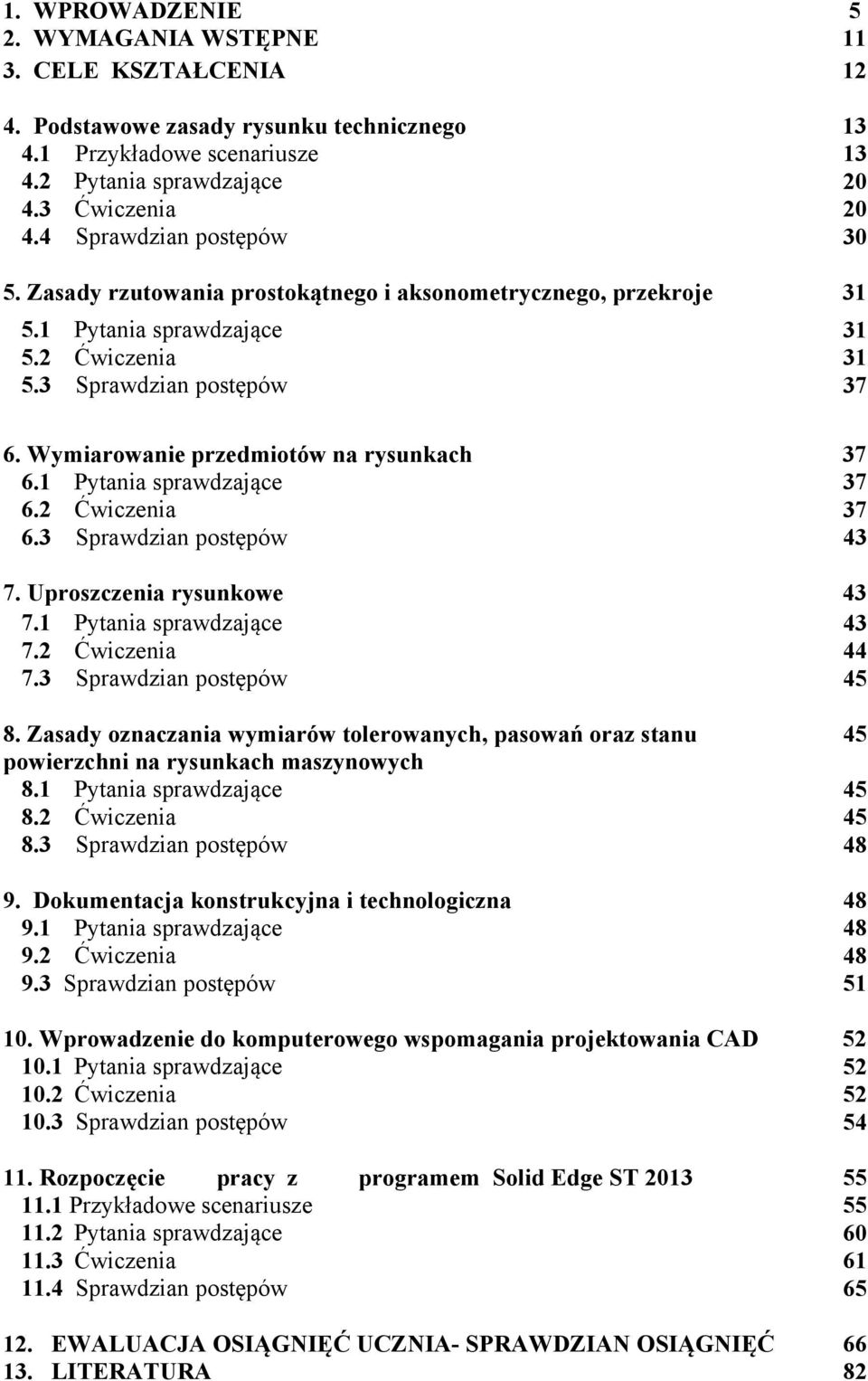 1. WPROWADZENIE 5
2. WYMAGANIA WSTĘPNE 11
3. CELE KSZTAŁCENIA 12

4. Podstawowe zasady rysunku technicznego 13
4.1 Przykładowe scenariusze 13
4.2 Pytania sprawdzające 20
4.3 Ćwiczenia 20
4.4 Sprawdzian postępów 30

5. Zasady rzutowania prostokątnego i aksonometrycznego, przekroje 31
5.1 Pytania sprawdzające 31
5.2 Ćwiczenia 31
5.3 Sprawdzian postępów 37

6. Wymiarowanie przedmiotów na rysunkach 37
6.1 Pytania sprawdzające 37
6.2 Ćwiczenia 37
6.3 Sprawdzian postępów 43

7. Uproszczenia rysunkowe 43
7.1 Pytania sprawdzające 43
7.2 Ćwiczenia 44
7.3 Sprawdzian postępów 45

8. Zasady oznaczania wymiarów tolerowanych, pasowań oraz stanu powierzchni na rysunkach maszynowych 45
8.1 Pytania sprawdzające 45
8.2 Ćwiczenia 45
8.3 Sprawdzian postępów 48

9. Dokumentacja konstrukcyjna i technologiczna 48
9.1 Pytania sprawdzające 48
9.2 Ćwiczenia 48
9.3 Sprawdzian postępów 51

10. Wprowadzenie do komputerowego wspomagania projektowania CAD 52
10.1 Pytania sprawdzające 52
10.2 Ćwiczenia 52
10.3 Sprawdzian postępów 54

11. Rozpoczęcie pracy z programem Solid Edge ST 2013 55
11.1 Przykładowe scenariusze 55
11.2 Pytania sprawdzające 60
11.3 Ćwiczenia 61
11.4 Sprawdzian postępów 65

12. EWALUACJA OSIĄGNIĘĆ UCZNIA- SPRAWDZIAN OSIĄGNIĘĆ 66
13. LITERATURA 82